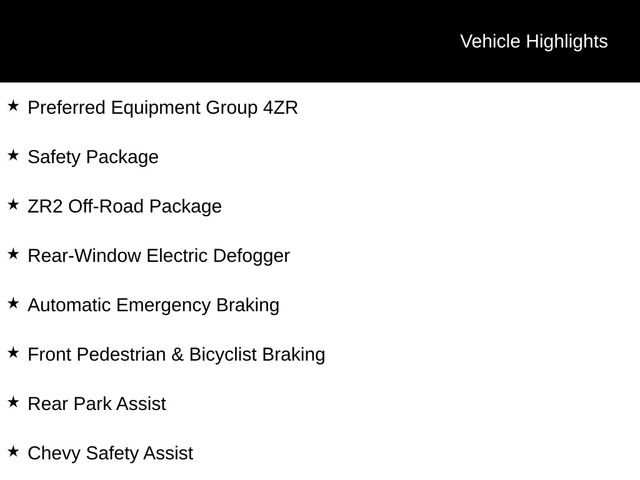 Vehicle Highlights

★ Preferred Equipment Group 4ZR

★ Safety Package

★ ZR2 Off-Road Package

★ Rear-Window Electric Defogger

★ Automatic Emergency Braking

★ Front Pedestrian & Bicyclist Braking

★ Rear Park Assist

★ Chevy Safety Assist